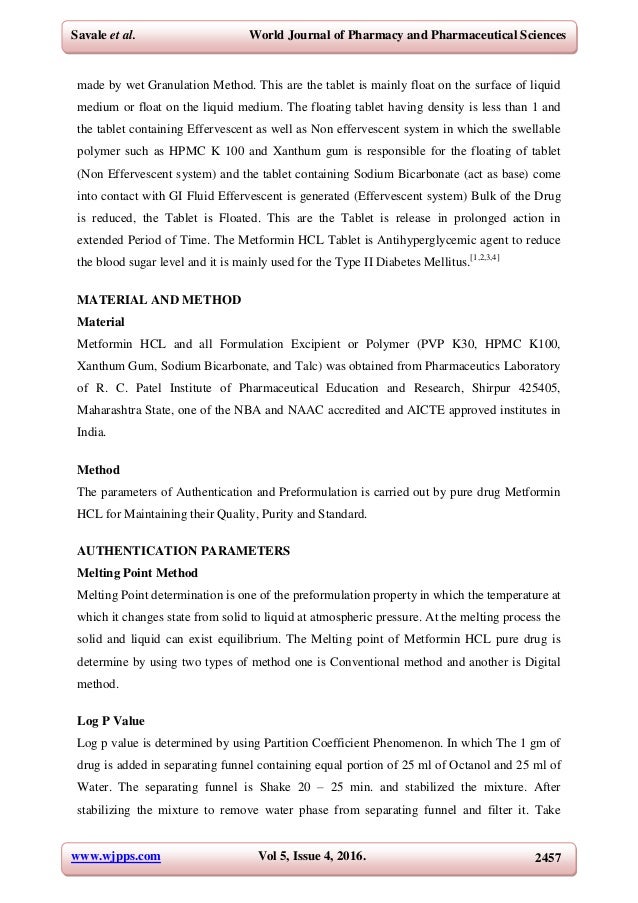 Savale et al. World Journal of Pharmacy and Pharmaceutical Sciences

made by wet Granulation Method. This are the tablet is mainly float on the surface of liquid medium or float on the liquid medium. The floating tablet having density is less than 1 and the tablet containing Effervescent as well as Non effervescent system in which the swellable polymer such as HPMC K 100 and Xanthum gum is responsible for the floating of tablet (Non Effervescent system) and the tablet containing Sodium Bicarbonate (act as base) come into contact with GI Fluid Effervescent is generated (Effervescent system) Bulk of the Drug is reduced, the Tablet is Floated. This are the Tablet is release in prolonged action in extended Period of Time. The Metformin HCL Tablet is Antihyperglycemic agent to reduce the blood sugar level and it is mainly used for the Type II Diabetes Mellitus.$^{[1,2,3,4]}$

MATERIAL AND METHOD
Material
Metformin HCL and all Formulation Excipient or Polymer (PVP K30, HPMC K100, Xanthum Gum, Sodium Bicarbonate, and Talc) was obtained from Pharmaceutics Laboratory of R. C. Patel Institute of Pharmaceutical Education and Research, Shirpur 425405, Maharashtra State, one of the NBA and NAAC accredited and AICTE approved institutes in India.

Method
The parameters of Authentication and Preformulation is carried out by pure drug Metformin HCL for Maintaining their Quality, Purity and Standard.

AUTHENTICATION PARAMETERS
Melting Point Method
Melting Point determination is one of the preformulation property in which the temperature at which it changes state from solid to liquid at atmospheric pressure. At the melting process the solid and liquid can exist equilibrium. The Melting point of Metformin HCL pure drug is determine by using two types of method one is Conventional method and another is Digital method.

Log P Value
Log p value is determined by using Partition Coefficient Phenomenon. In which The 1 gm of drug is added in separating funnel containing equal portion of 25 ml of Octanol and 25 ml of Water. The separating funnel is Shake 20 – 25 min. and stabilized the mixture. After stabilizing the mixture to remove water phase from separating funnel and filter it. Take

www.wjpps.com Vol 5, Issue 4, 2016. 2457